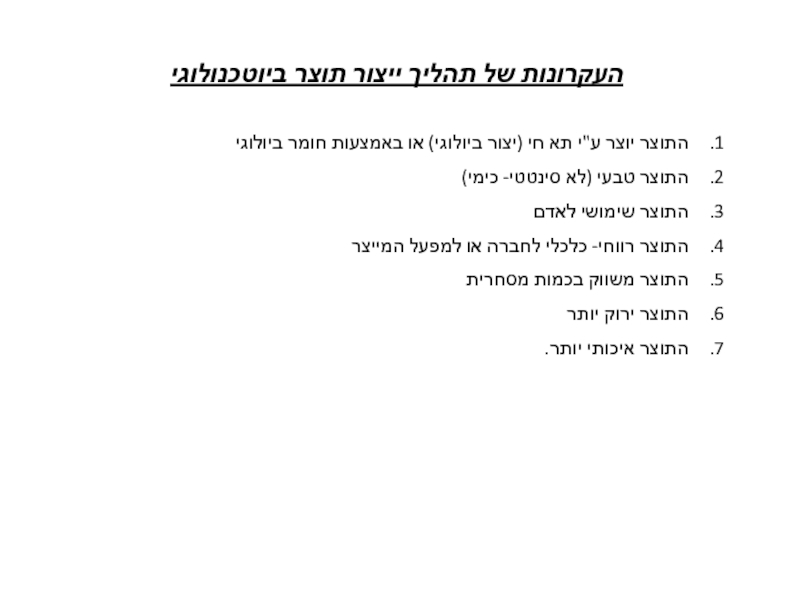 העקרונות של תהליך ייצור תוצר ביוטכנולוגי

1. התוצר יוצר ע"י תא חי (יצור ביולוגי) או באמצעות חומר ביולוגי
2. התוצר טבעי (לא סינטטי- כימי)
3. התוצר שימושי לאדם
4. התוצר רווחי- כלכלי לחברה או למפעל המייצר
5. התוצר משווק בכמות מסחרית
6. התוצר ירוק יותר
7. התוצר איכותי יותר.